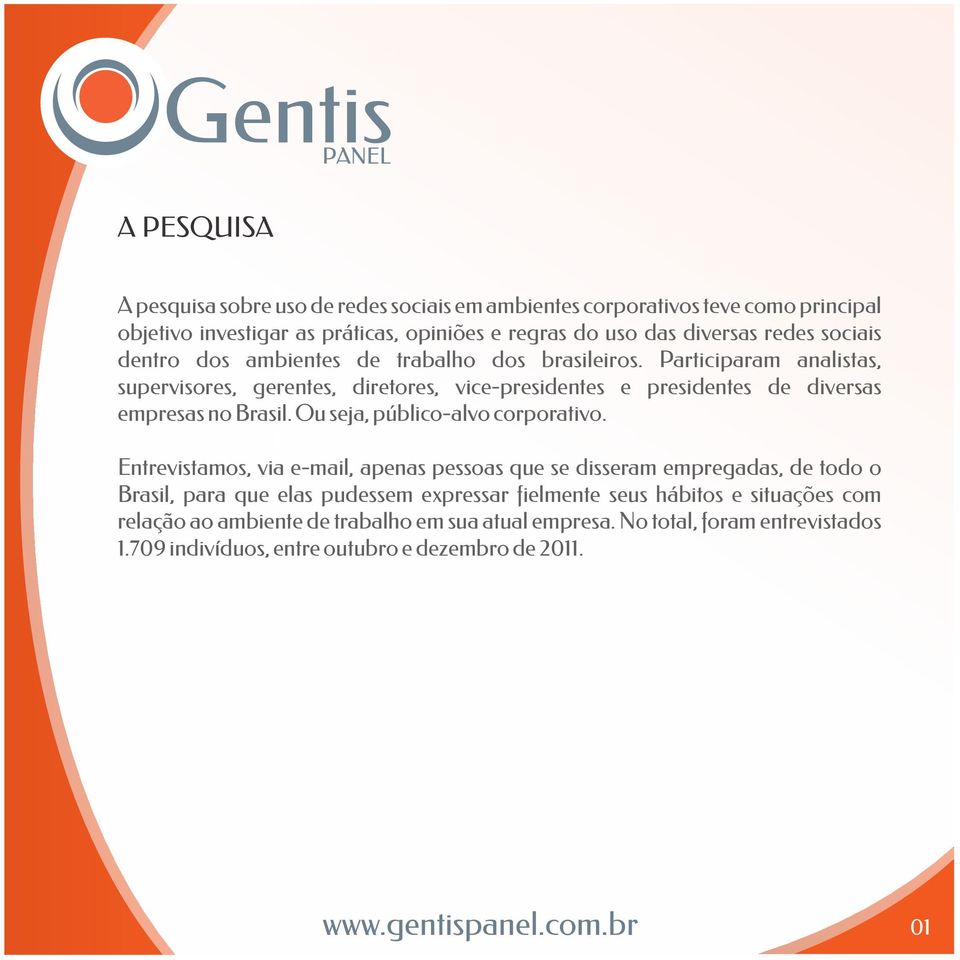 Gentis
PANEL

A PESQUISA

A pesquisa sobre uso de redes sociais em ambientes corporativos teve como principal objetivo investigar as práticas, opiniões e regras do uso das diversas redes sociais dentro dos ambientes de trabalho dos brasileiros. Participaram analistas, supervisores, gerentes, diretores, vice-presidentes e presidentes de diversas empresas no Brasil. Ou seja, público-alvo corporativo.

Entrevistamos, via e-mail, apenas pessoas que se disseram empregadas, de todo o Brasil, para que elas pudessem expressar fielmente seus hábitos e situações com relação ao ambiente de trabalho em sua atual empresa. No total, foram entrevistados 1.709 indivíduos, entre outubro e dezembro de 2011.

www.gentispanel.com.br

01